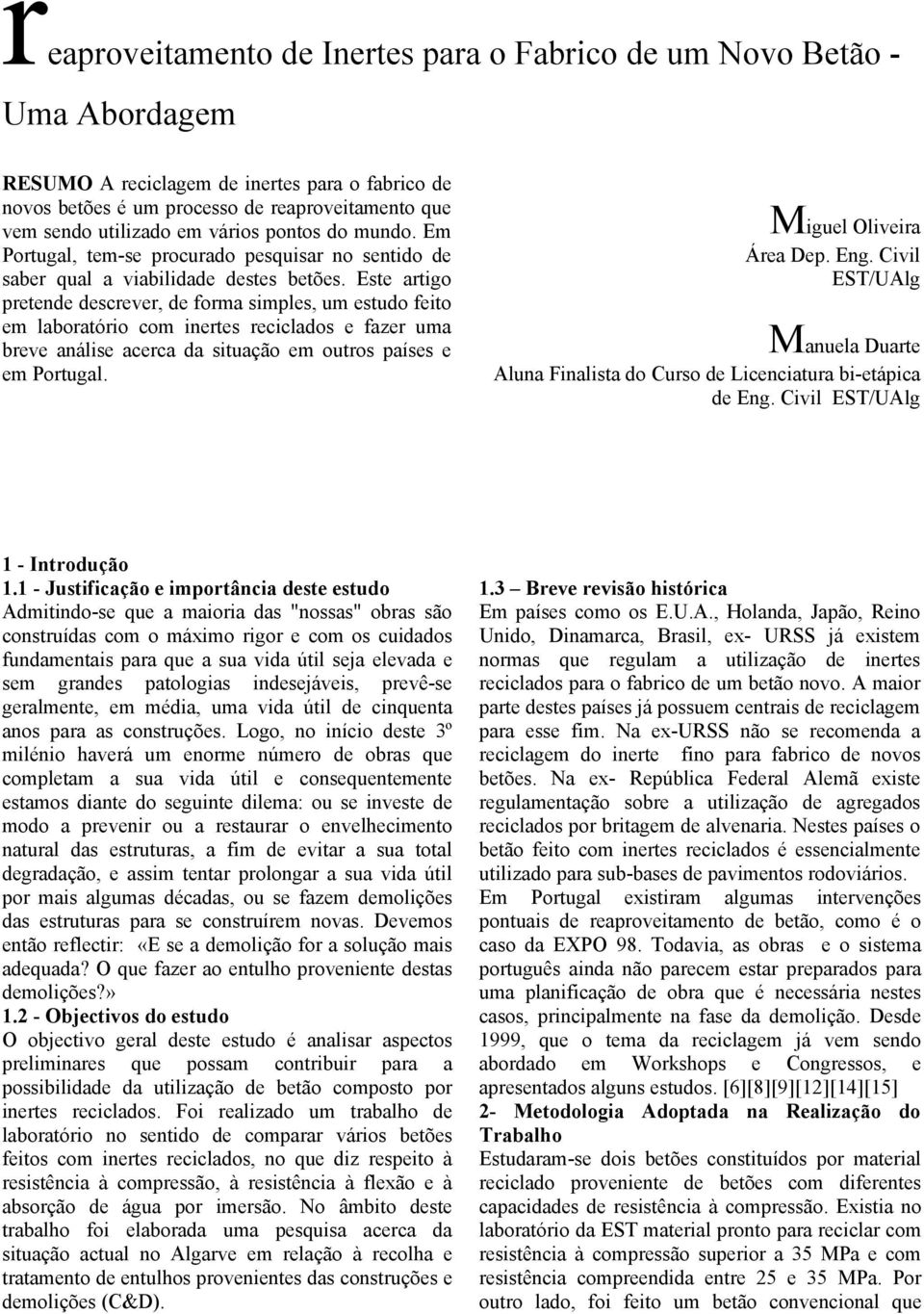 reaproveitamento de Inertes para o Fabrico de um Novo Betão - Uma Abordagem

RESUMO A reciclagem de inertes para o fabrico de novos betões é um processo de reaproveitamento que vem sendo utilizado em vários pontos do mundo. Em Portugal, tem-se procurado pesquisar no sentido de saber qual a viabilidade destes betões. Este artigo pretende descrever, de forma simples, um estudo feito em laboratório com inertes reciclados e fazer uma breve análise acerca da situação em outros países e em Portugal.

Miguel Oliveira
Área Dep. Eng. Civil
EST/UAlg

Manuela Duarte
Aluna Finalista do Curso de Licenciatura bi-etápica de Eng. Civil EST/UAlg

1 - Introdução
1.1 - Justificação e importância deste estudo
Admitindo-se que a maioria das "nossas" obras são construídas com o máximo rigor e com os cuidados fundamentais para que a sua vida útil seja elevada e sem grandes patologias indesejáveis, prevê-se geralmente, em média, uma vida útil de cinquenta anos para as construções. Logo, no início deste 3º milénio haverá um enorme número de obras que completam a sua vida útil e consequentemente estamos diante do seguinte dilema: ou se investe de modo a prevenir ou a restaurar o envelhecimento natural das estruturas, a fim de evitar a sua total degradação, e assim tentar prolongar a sua vida útil por mais algumas décadas, ou se fazem demolições das estruturas para se construírem novas. Devemos então reflectir: «E se a demolição for a solução mais adequada? O que fazer ao entulho proveniente destas demolições?»
1.2 - Objectivos do estudo
O objectivo geral deste estudo é analisar aspectos preliminares que possam contribuir para a possibilidade da utilização de betão composto por inertes reciclados. Foi realizado um trabalho de laboratório no sentido de comparar vários betões feitos com inertes reciclados, no que diz respeito à resistência à compressão, à resistência à flexão e à absorção de água por imersão. No âmbito deste trabalho foi elaborada uma pesquisa acerca da situação actual no Algarve em relação à recolha e tratamento de entulhos provenientes das construções e demolições (C&D).

1.3 – Breve revisão histórica
Em países como os E.U.A., Holanda, Japão, Reino Unido, Dinamarca, Brasil, ex- URSS já existem normas que regulam a utilização de inertes reciclados para o fabrico de um betão novo. A maior parte destes países já possuem centrais de reciclagem para esse fim. Na ex-URSS não se recomenda a reciclagem do inerte fino para fabrico de novos betões. Na ex- República Federal Alemã existe regulamentação sobre a utilização de agregados reciclados por britagem de alvenaria. Nestes países o betão feito com inertes reciclados é essencialmente utilizado para sub-bases de pavimentos rodoviários.
Em Portugal existiram algumas intervenções pontuais de reaproveitamento de betão, como é o caso da EXPO 98. Todavia, as obras e o sistema português ainda não parecem estar preparados para uma planificação de obra que é necessária nestes casos, principalmente na fase da demolição. Desde 1999, que o tema da reciclagem já vem sendo abordado em Workshops e Congressos, e apresentados alguns estudos. [6][8][9][12][14][15]
2- Metodologia Adoptada na Realização do Trabalho
Estudaram-se dois betões constituídos por material reciclado proveniente de betões com diferentes capacidades de resistência à compressão. Existia no laboratório da EST material pronto para reciclar com resistência à compressão superior a 35 MPa e com resistência compreendida entre 25 e 35 MPa. Por outro lado, foi feito um betão convencional que